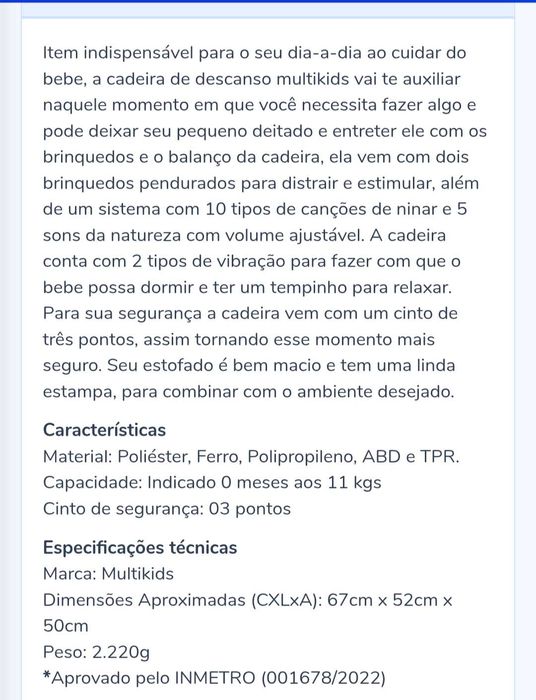 Item indispensável para o seu dia-a-dia ao cuidar do bebe, a cadeira de descanso multikids vai te auxiliar naquele momento em que você necessita fazer algo e pode deixar seu pequeno deitado e entreter ele com os brinquedos e o balanço da cadeira, ela vem com dois brinquedos pendurados para distrair e estimular, além de um sistema com 10 tipos de canções de ninar e 5 sons da natureza com volume ajustável. A cadeira conta com 2 tipos de vibração para fazer com que o bebe possa dormir e ter um tempinho para relaxar. Para sua segurança a cadeira vem com um cinto de três pontos, assim tornando esse momento mais seguro. Seu estofado é bem macio e tem uma linda estampa, para combinar com o ambiente desejado.

Características
Material: Poliéster, Ferro, Polipropileno, ABD e TPR.
Capacidade: Indicado 0 meses aos 11 kgs
Cinto de segurança: 03 pontos

Especificações técnicas
Marca: Multikids
Dimensões Aproximadas (CXLxA): 67cm x 52cm x 50cm
Peso: 2.220g
*Aprovado pelo INMETRO (001678/2022)